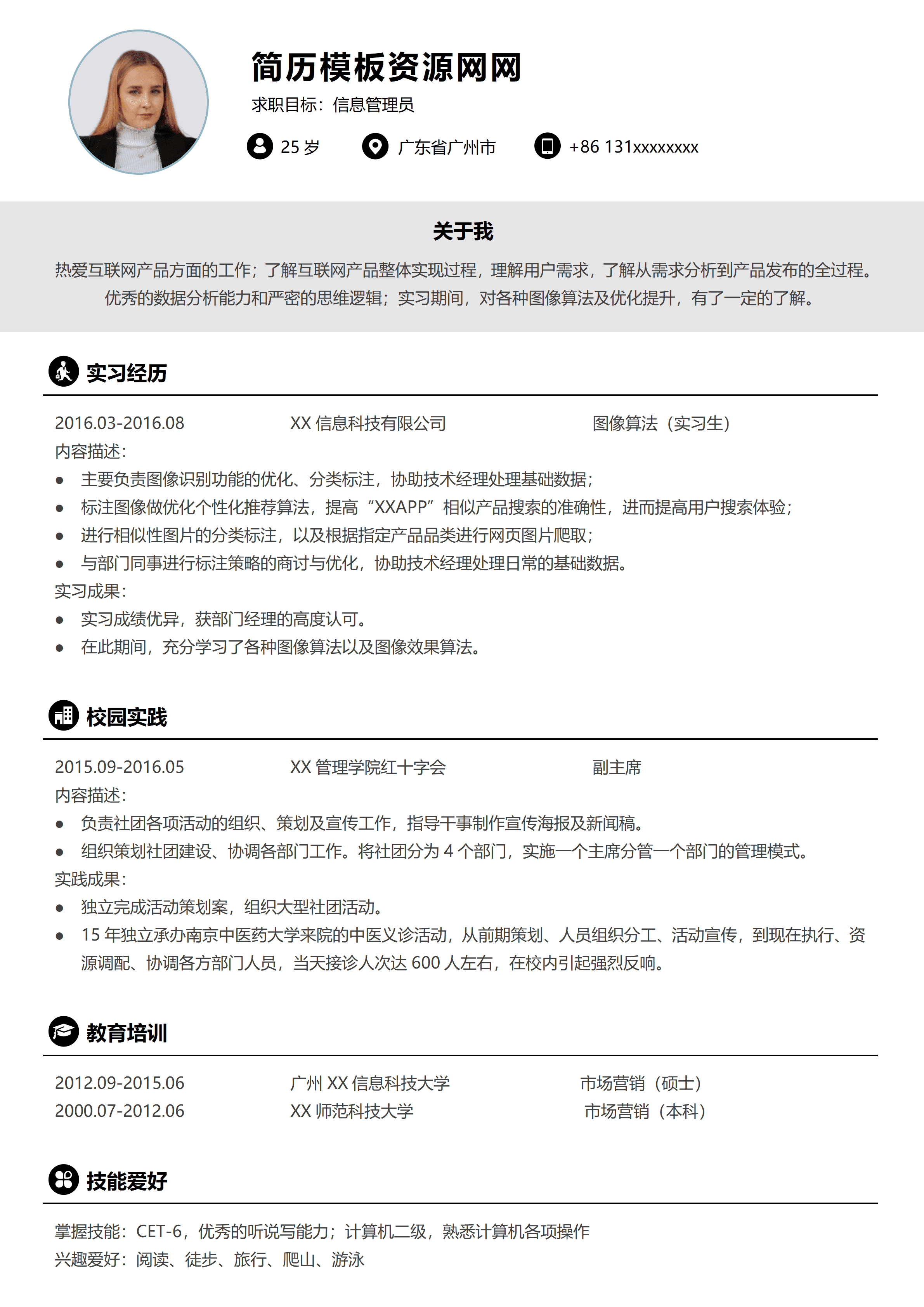 简历模板资源网网

求职目标：信息管理员

25岁 广东省广州市 +86 131xxxxxxxx

关于我

热爱互联网产品方面的工作；了解互联网产品整体实现过程，理解用户需求，了解从需求分析到产品发布的全过程。优秀的数据分析能力和严密的思维逻辑；实习期间，对各种图像算法及优化提升，有了一定的了解。

实习经历

2016.03-2016.08 XX信息科技有限公司 图像算法（实习生）

内容描述：

• 主要负责图像识别功能的优化、分类标注，协助技术经理处理基础数据；
• 标注图像做优化个性化推荐算法，提高“XXAPP”相似产品搜索的准确性，进而提高用户搜索体验；
• 进行相似性图片的分类标注，以及根据指定产品品类进行网页图片爬取；
• 与部门同事进行标注策略的商讨与优化，协助技术经理处理日常的基础数据。

实习成果：

• 实习成绩优异，获部门经理的高度认可。
• 在此期间，充分学习了各种图像算法以及图像效果算法。

校园实践

2015.09-2016.05 XX管理学院红十字会 副主席

内容描述：

• 负责社团各项活动的组织、策划及宣传工作，指导干事制作宣传海报及新闻稿。
• 组织策划社团建设、协调各部门工作。将社团分为4个部门，实施一个主席分管一个部门的管理模式。

实践成果：

• 独立完成活动策划案，组织大型社团活动。
• 15年独立承办南京中医药大学来院的中医义诊活动，从前期策划、人员组织分工、活动宣传，到现在执行、资源调配、协调各方部门人员，当天接诊人次达600人左右，在校内引起强烈反响。

教育培训

2012.09-2015.06 广州XX信息科技大学 市场营销（硕士）
2000.07-2012.06 XX师范科技大学 市场营销（本科）

技能爱好

掌握技能：CET-6，优秀的听说写能力；计算机二级，熟悉计算机各项操作
兴趣爱好：阅读、徒步、旅行、爬山、游泳